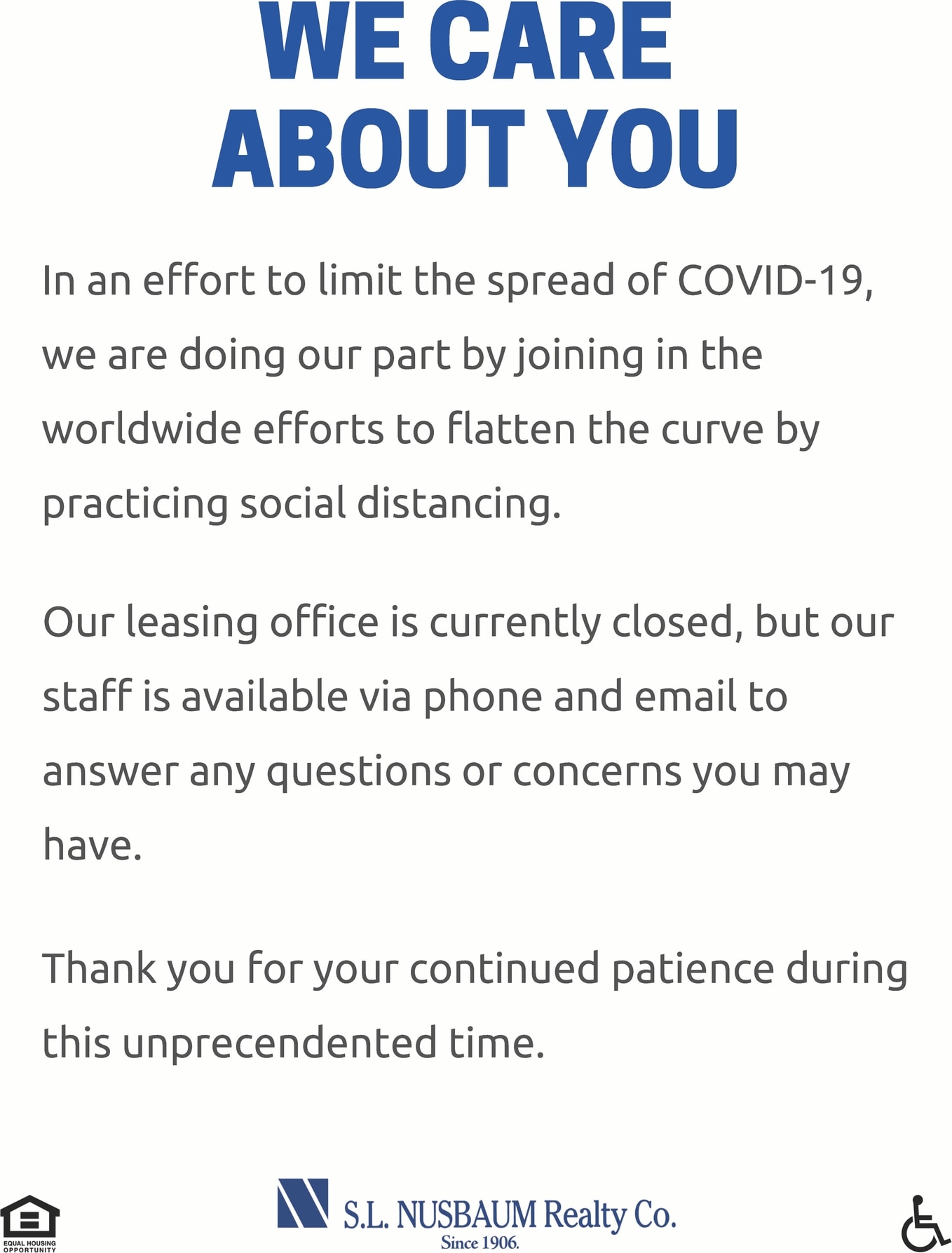 WE CARE
ABOUT YOU

In an effort to limit the spread of COVID-19, we are doing our part by joining in the worldwide efforts to flatten the curve by practicing social distancing.

Our leasing office is currently closed, but our staff is available via phone and email to answer any questions or concerns you may have.

Thank you for your continued patience during this unprecendented time.

EQUAL HOUSING OPPORTUNITY

S.L. NUSBAUM Realty Co.
Since 1906.